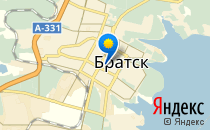 А-331
Братск
Яндекс
© Яндекс